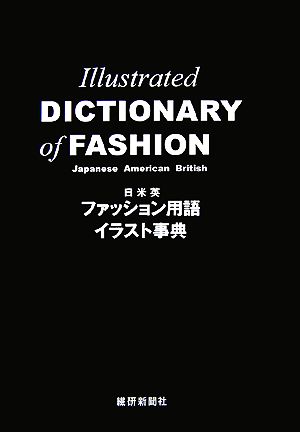 Illustrated
DICTIONARY
of FASHION
Japanese American British

日米英
ファッション用語
イラスト事典

繊研新聞社